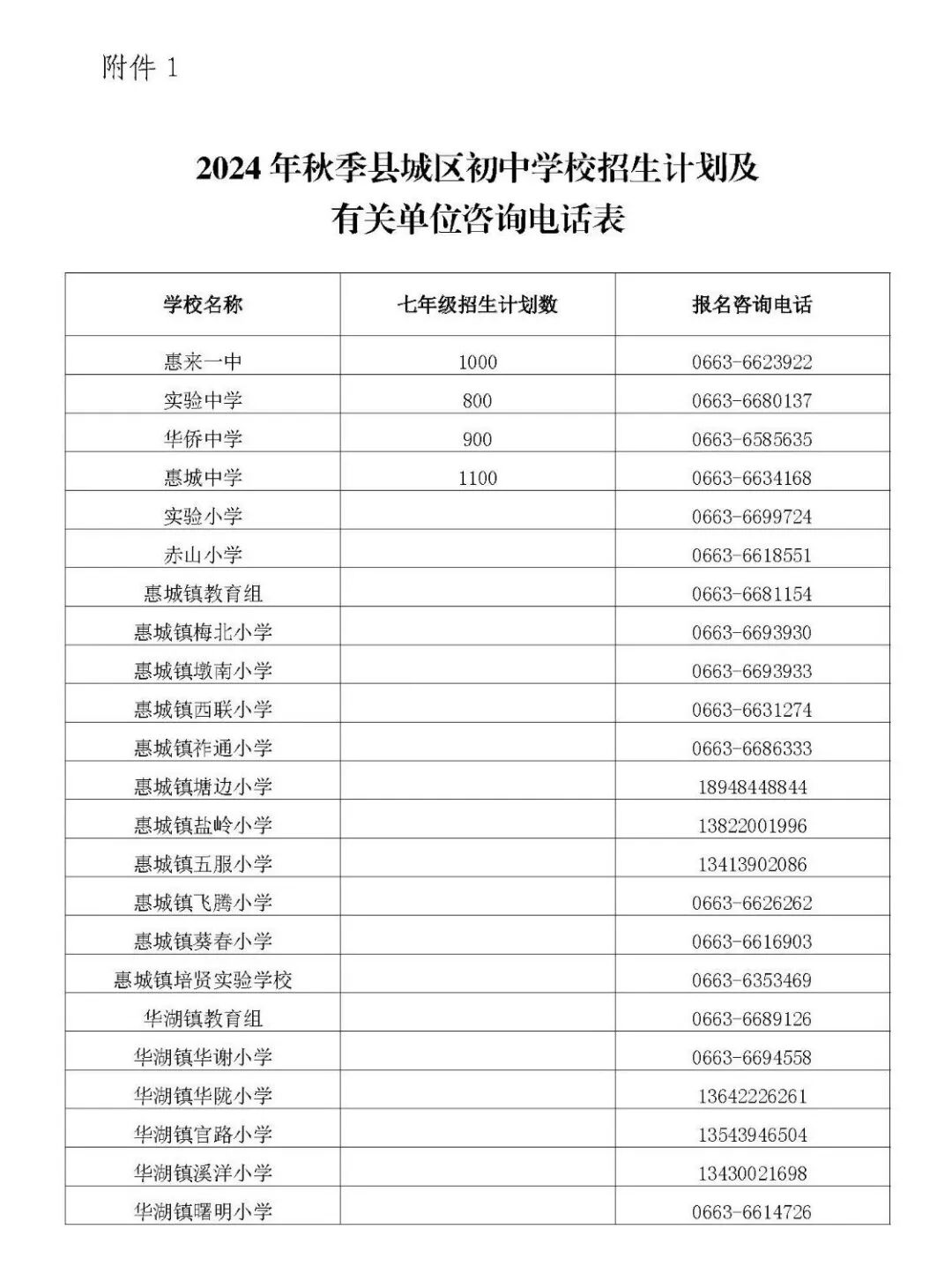 附件 1

2024 年秋季县城区初中学校招生计划及有关单位咨询电话表

| 学校名称 | 七年级招生计划数 | 报名咨询电话 |
|---|---|---|
| 惠来一中 | 1000 | 0663-6623922 |
| 实验中学 | 800 | 0663-6680137 |
| 华侨中学 | 900 | 0663-6585635 |
| 惠城中学 | 1100 | 0663-6634168 |
| 实验小学 | | 0663-6699724 |
| 赤山小学 | | 0663-6618551 |
| 惠城镇教育组 | | 0663-6681154 |
| 惠城镇梅北小学 | | 0663-6693930 |
| 惠城镇墩南小学 | | 0663-6693933 |
| 惠城镇西联小学 | | 0663-6631274 |
| 惠城镇祚通小学 | | 0663-6686333 |
| 惠城镇塘边小学 | | 18948448844 |
| 惠城镇盐岭小学 | | 13822001996 |
| 惠城镇五服小学 | | 13413902086 |
| 惠城镇飞腾小学 | | 0663-6626262 |
| 惠城镇葵春小学 | | 0663-6616903 |
| 惠城镇培贤实验学校 | | 0663-6353469 |
| 华湖镇教育组 | | 0663-6689126 |
| 华湖镇华谢小学 | | 0663-6694558 |
| 华湖镇华陇小学 | | 13642226261 |
| 华湖镇官路小学 | | 13543946504 |
| 华湖镇溪洋小学 | | 13430021698 |
| 华湖镇曙明小学 | | 0663-6614726 |